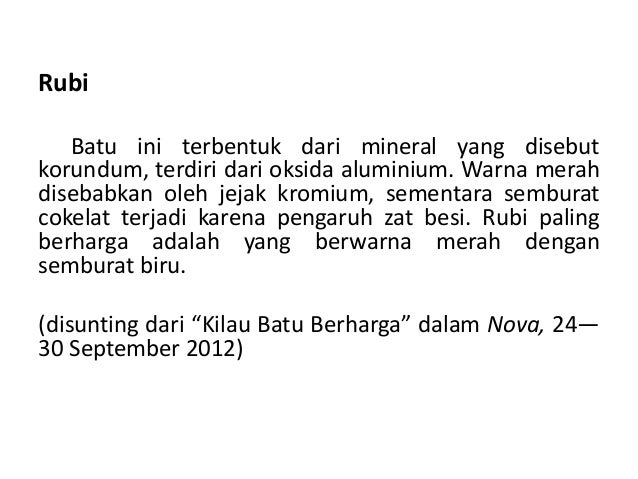 Rubi

Batu ini terbentuk dari mineral yang disebut korundum, terdiri dari oksida aluminium. Warna merah disebabkan oleh jejak kromium, sementara semburat cokelat terjadi karena pengaruh zat besi. Rubi paling berharga adalah yang berwarna merah dengan semburat biru.

(disunting dari “Kilau Batu Berharga” dalam Nova, 24—30 September 2012)